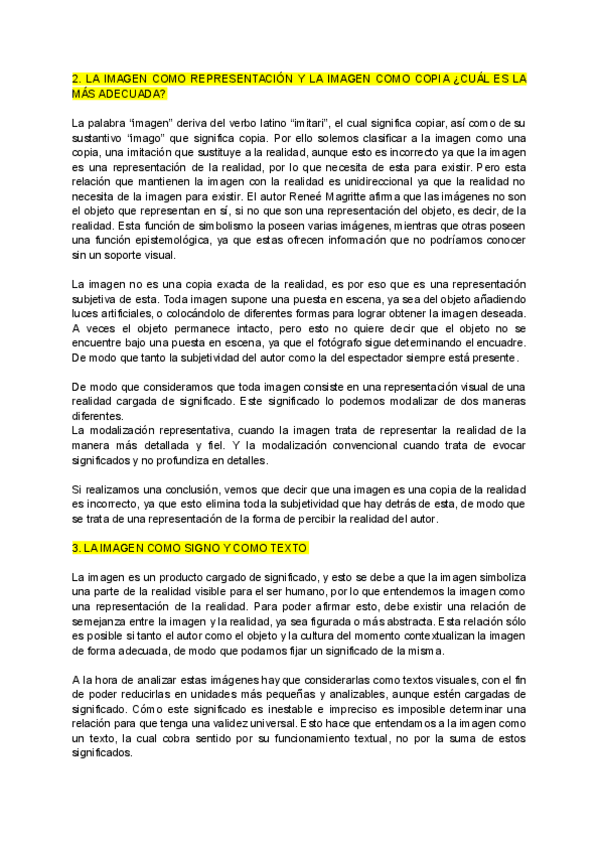 2. LA IMAGEN COMO REPRESENTACIÓN Y LA IMAGEN COMO COPIA ¿CUÁL ES LA MÁS ADECUADA?

La palabra "imagen" deriva del verbo latino "imitari", el cual significa copiar, así como de su sustantivo "imago" que significa copia. Por ello solemos clasificar a la imagen como una copia, una imitación que sustituye a la realidad, aunque esto es incorrecto ya que la imagen es una representación de la realidad, por lo que necesita de esta para existir. Pero esta relación que mantienen la imagen con la realidad es unidireccional ya que la realidad no necesita de la imagen para existir. El autor Reneé Magritte afirma que las imágenes no son el objeto que representan en sí, si no que son una representación del objeto, es decir, de la realidad. Esta función de simbolismo la poseen varias imágenes, mientras que otras poseen una función epistemológica, ya que estas ofrecen información que no podríamos conocer sin un soporte visual.

La imagen no es una copia exacta de la realidad, es por eso que es una representación subjetiva de esta. Toda imagen supone una puesta en escena, ya sea del objeto añadiendo luces artificiales, o colocándolo de diferentes formas para lograr obtener la imagen deseada. A veces el objeto permanece intacto, pero esto no quiere decir que el objeto no se encuentre bajo una puesta en escena, ya que el fotógrafo sigue determinando el encuadre. De modo que tanto la subjetividad del autor como la del espectador siempre está presente.

De modo que consideramos que toda imagen consiste en una representación visual de una realidad cargada de significado. Este significado lo podemos modalizar de dos maneras diferentes.
La modalización representativa, cuando la imagen trata de representar la realidad de la manera más detallada y fiel. Y la modalización convencional cuando trata de evocar significados y no profundiza en detalles.

Si realizamos una conclusión, vemos que decir que una imagen es una copia de la realidad es incorrecto, ya que esto elimina toda la subjetividad que hay detrás de esta, de modo que se trata de una representación de la forma de percibir la realidad del autor.

3. LA IMAGEN COMO SIGNO Y COMO TEXTO

La imagen es un producto cargado de significado, y esto se debe a que la imagen simboliza una parte de la realidad visible para el ser humano, por lo que entendemos la imagen como una representación de la realidad. Para poder afirmar esto, debe existir una relación de semejanza entre la imagen y la realidad, ya sea figurada o más abstracta. Esta relación sólo es posible si tanto el autor como el objeto y la cultura del momento contextualizan la imagen de forma adecuada, de modo que podamos fijar un significado de la misma.

A la hora de analizar estas imágenes hay que considerarlas como textos visuales, con el fin de poder reducirlas en unidades más pequeñas y analizables, aunque estén cargadas de significado. Cómo este significado es inestable e impreciso es imposible determinar una relación para que tenga una validez universal. Esto hace que entendamos a la imagen como un texto, la cual cobra sentido por su funcionamiento textual, no por la suma de estos significados.